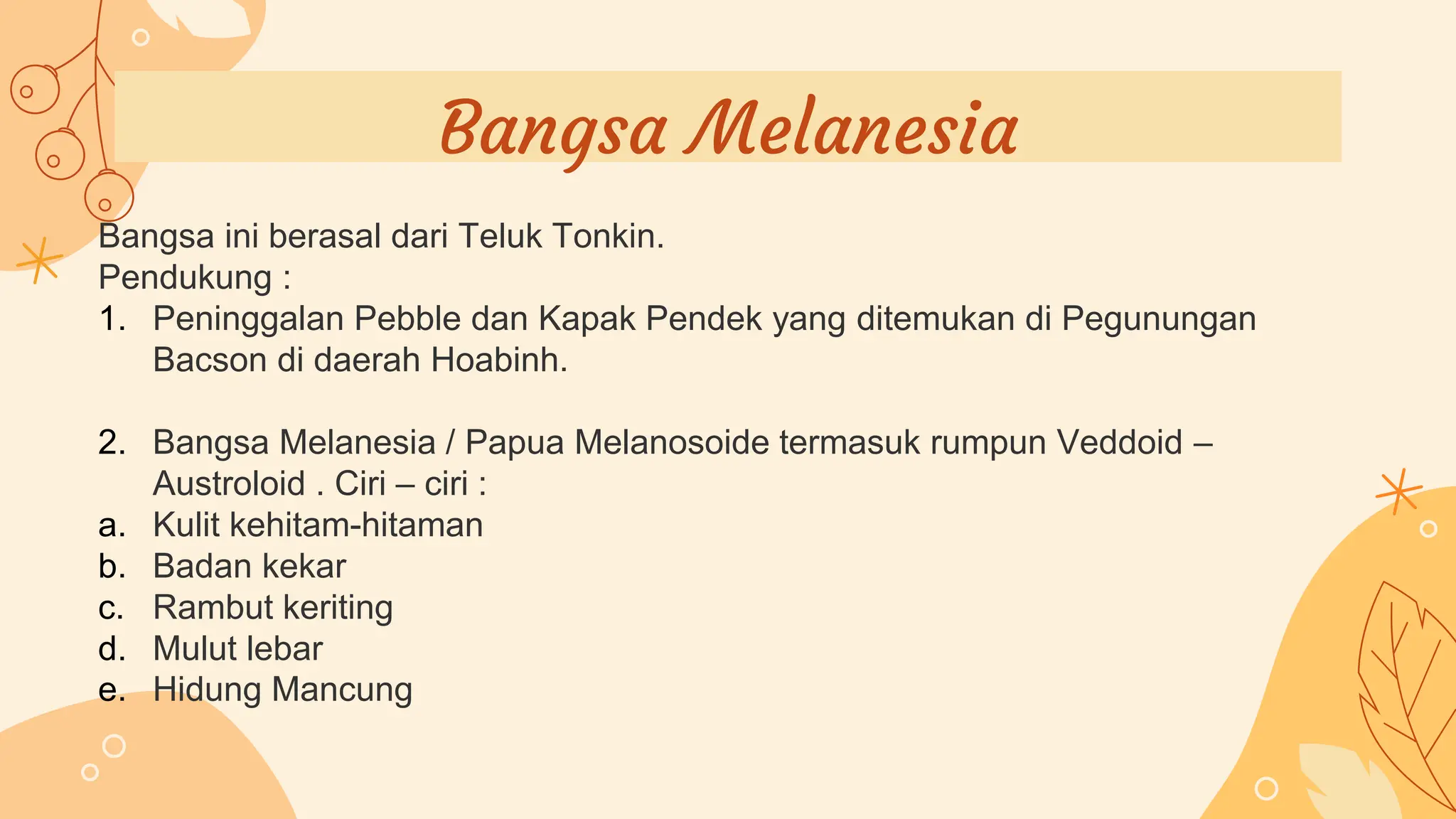 Bangsa Melanesia

Bangsa ini berasal dari Teluk Tonkin.
Pendukung :
1. Peninggalan Pebble dan Kapak Pendek yang ditemukan di Pegunungan Bacson di daerah Hoabinh.

2. Bangsa Melanesia / Papua Melanosoide termasuk rumpun Veddoid – Austroloid . Ciri – ciri :
a. Kulit kehitam-hitaman
b. Badan kekar
c. Rambut keriting
d. Mulut lebar
e. Hidung Mancung